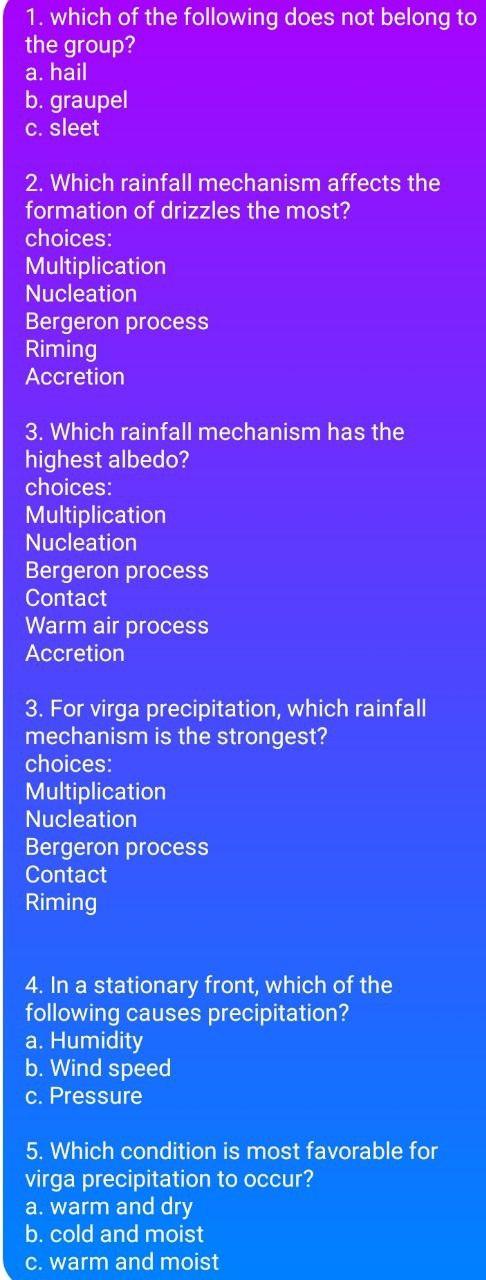 1. which of the following does not belong to the group?
a. hail
b. graupel
c. sleet

2. Which rainfall mechanism affects the formation of drizzles the most?
choices:
Multiplication
Nucleation
Bergeron process
Riming
Accretion

3. Which rainfall mechanism has the highest albedo?
choices:
Multiplication
Nucleation
Bergeron process
Contact
Warm air process
Accretion

3. For virga precipitation, which rainfall mechanism is the strongest?
choices:
Multiplication
Nucleation
Bergeron process
Contact
Riming

4. In a stationary front, which of the following causes precipitation?
a. Humidity
b. Wind speed
c. Pressure

5. Which condition is most favorable for virga precipitation to occur?
a. warm and dry
b. cold and moist
c. warm and moist